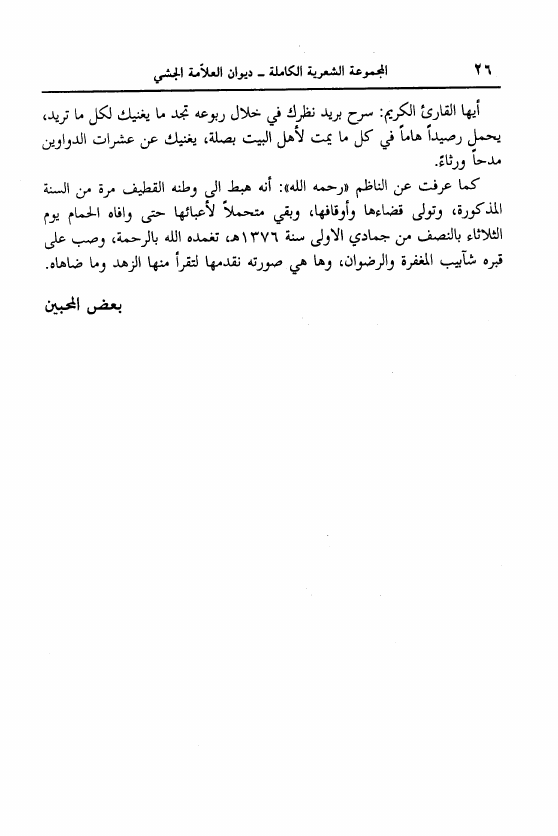 ٢٦ المجموعة الشعرية الكاملة ـ ديوان العلاّمة الجشي

أيها القارئ الكريم: سرح بريد نظرك في خلال ربوعه تجد ما يغنيك لكل ما تريد، يحمل رصيداً هاماً في كل ما يمت لأهل البيت بصلة، يغنيك عن عشرات الدواوين مدحاً ورثاءً.

كما عرفت عن الناظم «رحمه الله»: أنه هبط الى وطنه القطيف مرة من السنة المذكورة، وتولى قضاءها وأوقافها، وبقي متحملاً لأعبائها حتى وافاه الحمام يوم الثلاثاء بالنصف من جمادي الاولى سنة ١٣٧٦هـ، تغمده الله بالرحمة، وصب على قبره شآبيب المغفرة والرضوان، وها هي صورته نقدمها لتقرأ منها الزهد وما ضاهاه.

بعض المحبين